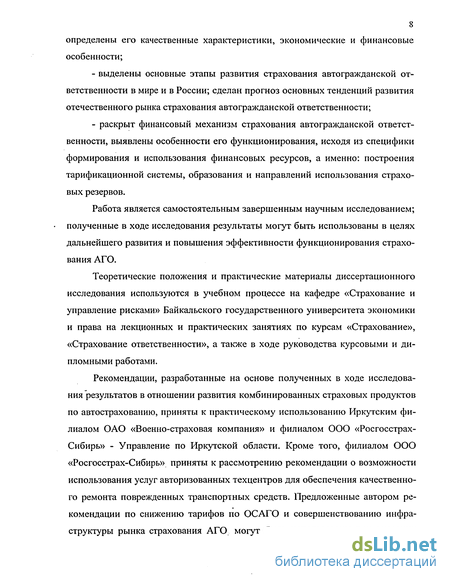 8

определены его качественные характеристики, экономические и финансовые особенности;

- выделены основные этапы развития страхования автогражданской ответственности в мире и в России; сделан прогноз основных тенденций развития отечественного рынка страхования автогражданской ответственности;

- раскрыт финансовый механизм страхования автогражданской ответственности, выявлены особенности его функционирования, исходя из специфики формирования и использования финансовых ресурсов, а именно: построения тарификационной системы, образования и направлений использования страховых резервов.

Работа является самостоятельным завершенным научным исследованием; полученные в ходе исследования результаты могут быть использованы в целях дальнейшего развития и повышения эффективности функционирования страхования АГО.

Теоретические положения и практические материалы диссертационного исследования используются в учебном процессе на кафедре «Страхование и управление рисками» Байкальского государственного университета экономики и права на лекционных и практических занятиях по курсам «Страхование», «Страхование ответственности», а также в ходе руководства курсовыми и дипломными работами.

Рекомендации, разработанные на основе полученных в ходе исследования результатов в отношении развития комбинированных страховых продуктов по автострахованию, приняты к практическому использованию Иркутским филиалом ОАО «Военно-страховая компания» и филиалом ООО «Росгосстрах-Сибирь» - Управление по Иркутской области. Кроме того, филиалом ООО «Росгосстрах-Сибирь» приняты к рассмотрению рекомендации о возможности использования услуг авторизованных техцентров для обеспечения качественного ремонта поврежденных транспортных средств. Предложенные автором рекомендации по снижению тарифов по ОСАГО и совершенствованию инфраструктуры рынка страхования АГО могут

dsLib.net
библиотека диссертаций